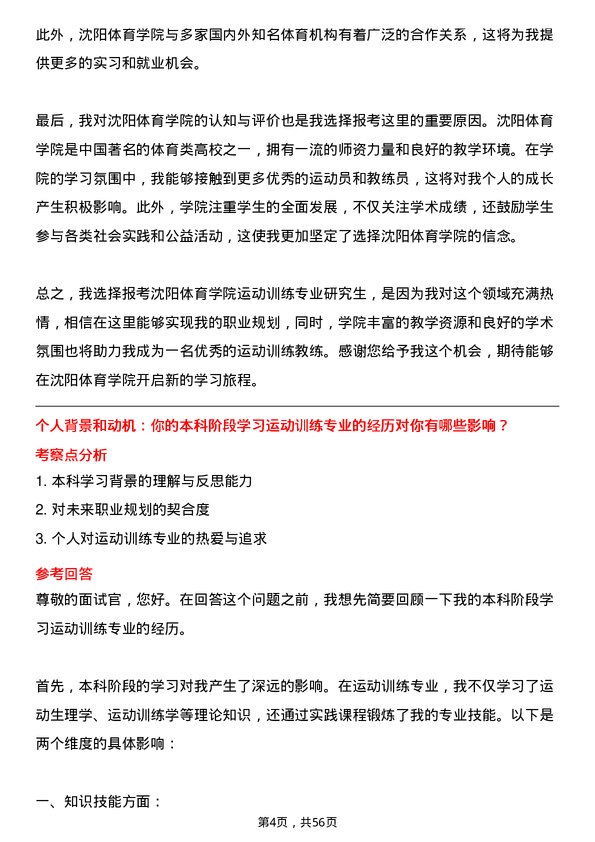 此外，沈阳体育学院与多家国内外知名体育机构有着广泛的合作关系，这将为我提供更多的实习和就业机会。

最后，我对沈阳体育学院的认知与评价也是我选择报考这里的重要原因。沈阳体育学院是中国著名的体育类高校之一，拥有一流的师资力量和良好的教学环境。在学院的学习氛围中，我能够接触到更多优秀的运动员和教练员，这将对我个人的成长产生积极影响。此外，学院注重学生的全面发展，不仅关注学术成绩，还鼓励学生参与各类社会实践和公益活动，这使我更加坚定了选择沈阳体育学院的信念。

总之，我选择报考沈阳体育学院运动训练专业研究生，是因为我对这个领域充满热情，相信在这里能够实现我的职业规划，同时，学院丰富的教学资源和良好的学术氛围也将助力我成为一名优秀的运动训练教练。感谢您给予我这个机会，期待能够在沈阳体育学院开启新的学习旅程。

个人背景和动机：你的本科阶段学习运动训练专业的经历对你有哪些影响？

考察点分析

1. 本科学习背景的理解与反思能力

2. 对未来职业规划的契合度

3. 个人对运动训练专业的热爱与追求

参考回答

尊敬的面试官，您好。在回答这个问题之前，我想先简要回顾一下我的本科阶段学习运动训练专业的经历。

首先，本科阶段的学习对我产生了深远的影响。在运动训练专业，我不仅学习了运动生理学、运动训练学等理论知识，还通过实践课程锻炼了我的专业技能。以下是两个维度的具体影响：

一、知识技能方面：

第4页，共56页